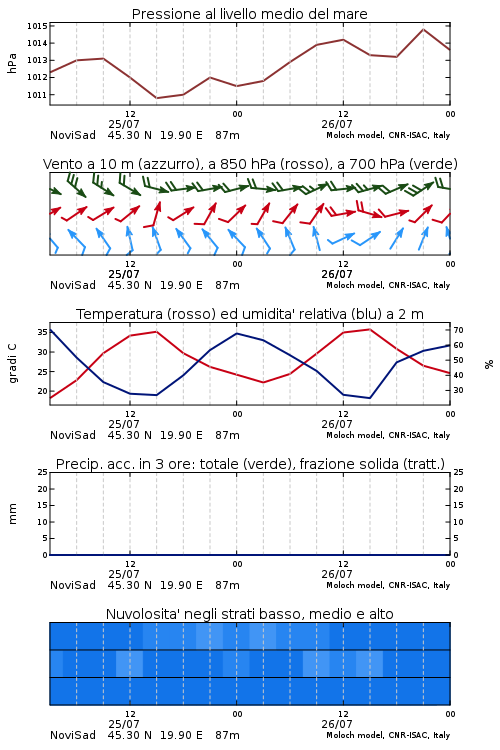 Pressione al livello medio del mare

hPa

1015
1014
1013
1012
1011

12
25/07
00
12
26/07
00

NoviSad 45.30 N 19.90 E 87m
Moloch model, CNR-ISAC, Italy

Vento a 10 m (azzurro), a 850 hPa (rosso), a 700 hPa (verde)

12
25/07
00
12
26/07
00

NoviSad 45.30 N 19.90 E 87m
Moloch model, CNR-ISAC, Italy

Temperatura (rosso) ed umidita' relativa (blu) a 2 m

gradi C

35
30
25
20

%

70
60
50
40
30

12
25/07
00
12
26/07
00

NoviSad 45.30 N 19.90 E 87m
Moloch model, CNR-ISAC, Italy

Precip. acc. in 3 ore: totale (verde), frazione solida (tratt.)

mm

25
20
15
10
5
0

25
20
15
10
5
0

12
25/07
00
12
26/07
00

NoviSad 45.30 N 19.90 E 87m
Moloch model, CNR-ISAC, Italy

Nuvolosita' negli strati basso, medio e alto

12
25/07
00
12
26/07
00

NoviSad 45.30 N 19.90 E 87m
Moloch model, CNR-ISAC, Italy